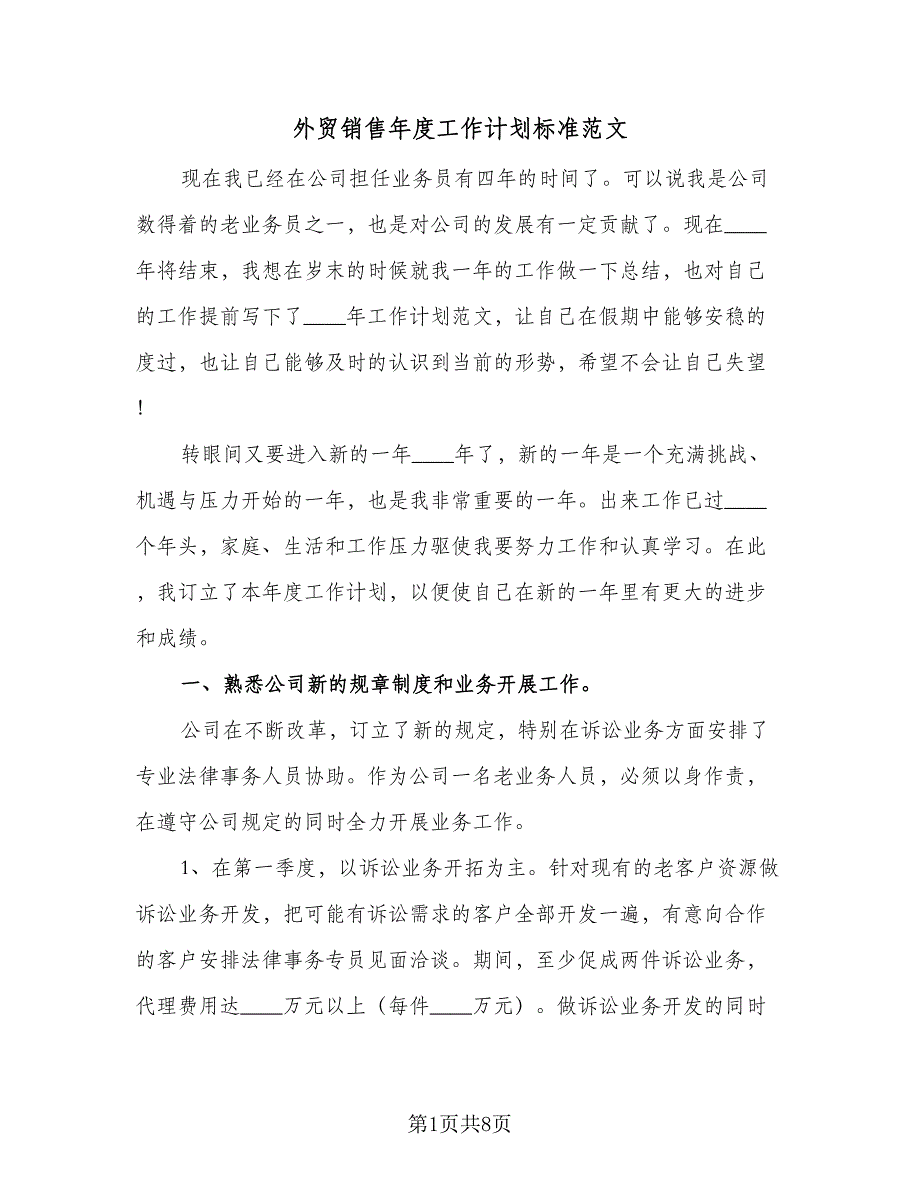 外贸销售年度工作计划标准范文

现在我已经在公司担任业务员有四年的时间了。可以说我是公司数得着的老业务员之一，也是对公司的发展有一定贡献了。现在____年将结束，我想在岁末的时候就我一年的工作做一下总结，也对自己的工作提前写下了____年工作计划范文，让自己在假期中能够安稳的度过，也让自己能够及时的认识到当前的形势，希望不会让自己失望！

转眼间又要进入新的一年____年了，新的一年是一个充满挑战、机遇与压力开始的一年，也是我非常重要的一年。出来工作已过____个年头，家庭、生活和工作压力驱使我要努力工作和认真学习。在此，我订立了本年度工作计划，以便使自己在新的一年里有更大的进步和成绩。

一、熟悉公司新的规章制度和业务开展工作。

公司在不断改革，订立了新的规定，特别在诉讼业务方面安排了专业法律事务人员协助。作为公司一名老业务人员，必须以身作责，在遵守公司规定的同时全力开展业务工作。

1、在第一季度，以诉讼业务开拓为主。针对现有的老客户资源做诉讼业务开发，把可能有诉讼需求的客户全部开发一遍，有意向合作的客户安排法律事务专员见面洽谈。期间，至少促成两件诉讼业务，代理费用达____万元以上（每件____万元）。做诉讼业务开发的同时

第1页共8页